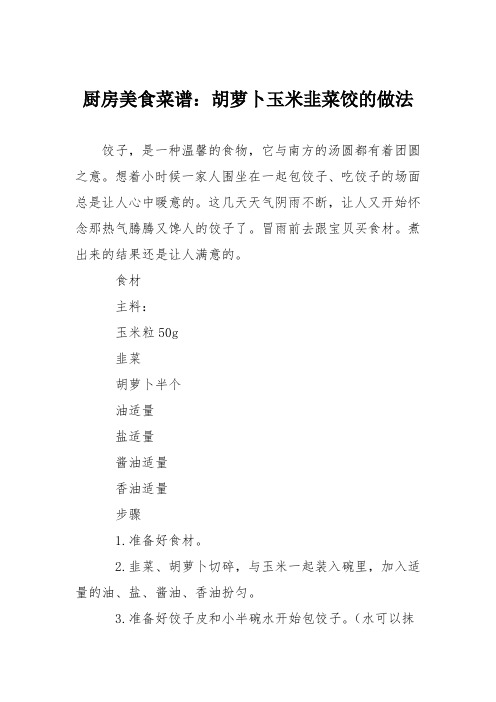 厨房美食菜谱：胡萝卜玉米韭菜饺的做法

饺子，是一种温馨的食物，它与南方的汤圆都有着团圆之意。想着小时候一家人围坐在一起包饺子、吃饺子的场面总是让人心中暖意的。这几天天气阴雨不断，让人又开始怀念那热气腾腾又馋人的饺子了。冒雨前去跟宝贝买食材。煮出来的结果还是让人满意的。

食材

主料：

玉米粒 50g

韭菜

胡萝卜半个

油适量

盐适量

酱油适量

香油适量

步骤

1.准备好食材。

2.韭菜、胡萝卜切碎，与玉米一起装入碗里，加入适量的油、盐、酱油、香油拌匀。

3.准备好饺子皮和小半碗水开始包饺子。（水可以抹